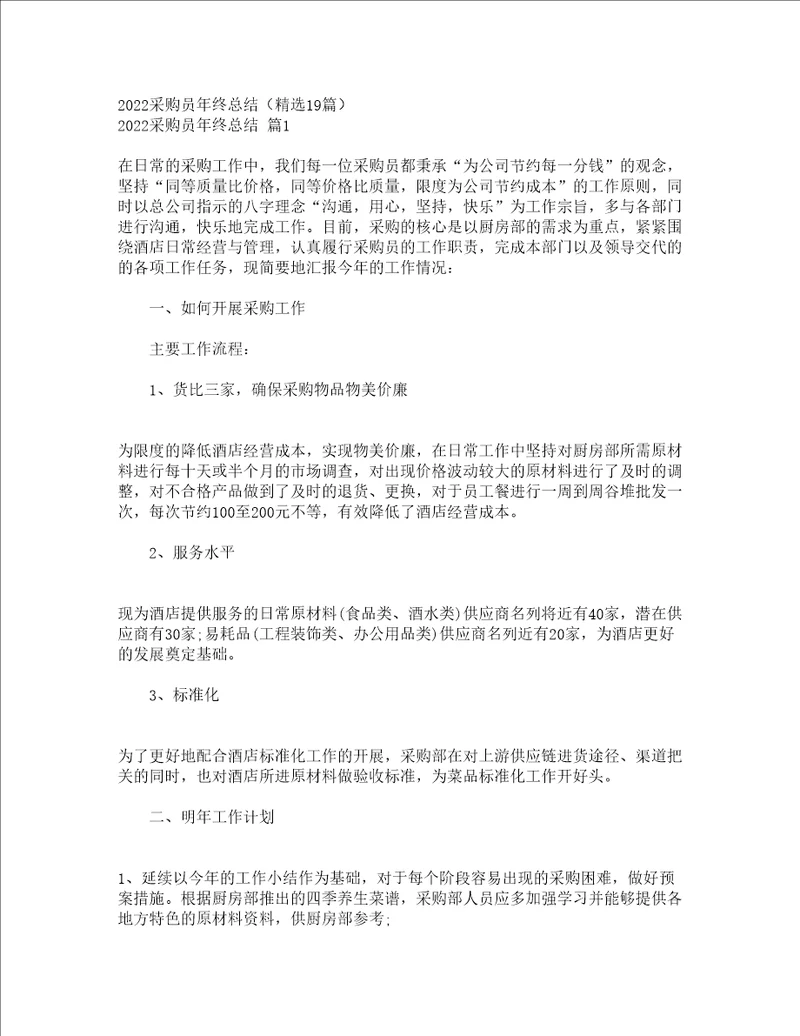 2022采购员年终总结（精选19篇）
2022采购员年终总结 篇1

在日常的采购工作中，我们每一位采购员都秉承“为公司节约每一分钱”的观念，坚持“同等质量比价格，同等价格比质量，限度为公司节约成本”的工作原则，同时以总公司指示的八字理念“沟通，用心，坚持，快乐”为工作宗旨，多与各部门进行沟通，快乐地完成工作。目前，采购的核心是以厨房部的需求为重点，紧紧围绕酒店日常经营与管理，认真履行采购员的工作职责，完成本部门以及领导交代的的各项工作任务，现简要地汇报今年的工作情况：

一、如何开展采购工作

主要工作流程：

1、货比三家，确保采购物品物美价廉

为限度的降低酒店经营成本，实现物美价廉，在日常工作中坚持对厨房部所需原材料进行每十天或半个月的市场调查，对出现价格波动较大的原材料进行了及时的调整，对不合格产品做到了及时的退货、更换，对于员工餐进行一周到周谷堆批发一次，每次节约100至200元不等，有效降低了酒店经营成本。

2、服务水平

现为酒店提供服务的日常原材料(食品类、酒水类)供应商名列将近有40家，潜在供应商有30家;易耗品(工程装饰类、办公用品类)供应商名列近有20家，为酒店更好的发展奠定基础。

3、标准化

为了更好地配合酒店标准化工作的开展，采购部在对上游供应链进货途径、渠道把关的同时，也对酒店所进原材料做验收标准，为菜品标准化工作开好头。

二、明年工作计划

1、延续以今年的工作小结作为基础，对于每个阶段容易出现的采购困难，做好预案措施。根据厨房部推出的四季养生菜谱，采购部人员应多加强学习并能够提供各地方特色的原材料资料，供厨房部参考;